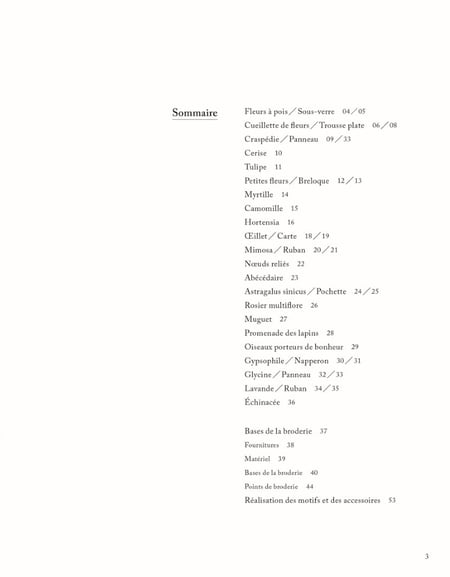 Sommaire

Fleurs à pois / Sous-verre 04 / 05
Cueillette de fleurs / Trousse plate 06 / 08
Craspédie / Panneau 09 / 33
Cerise 10
Tulipe 11
Petites fleurs / Breloque 12 / 13
Myrtille 14
Camomille 15
Hortensia 16
Œillet / Carte 18 / 19
Mimosa / Ruban 20 / 21
Nœuds reliés 22
Abécédaire 23
Astragalus sinicus / Pochette 24 / 25
Rosier multiflore 26
Muguet 27
Promenade des lapins 28
Oiseaux porteurs de bonheur 29
Gypsophile / Napperon 30 / 31
Glycine / Panneau 32 / 33
Lavande / Ruban 34 / 35
Échinacée 36

Bases de la broderie 37
Fournitures 38
Matériel 39
Bases de la broderie 40
Points de broderie 44
Réalisation des motifs et des accessoires 53

3